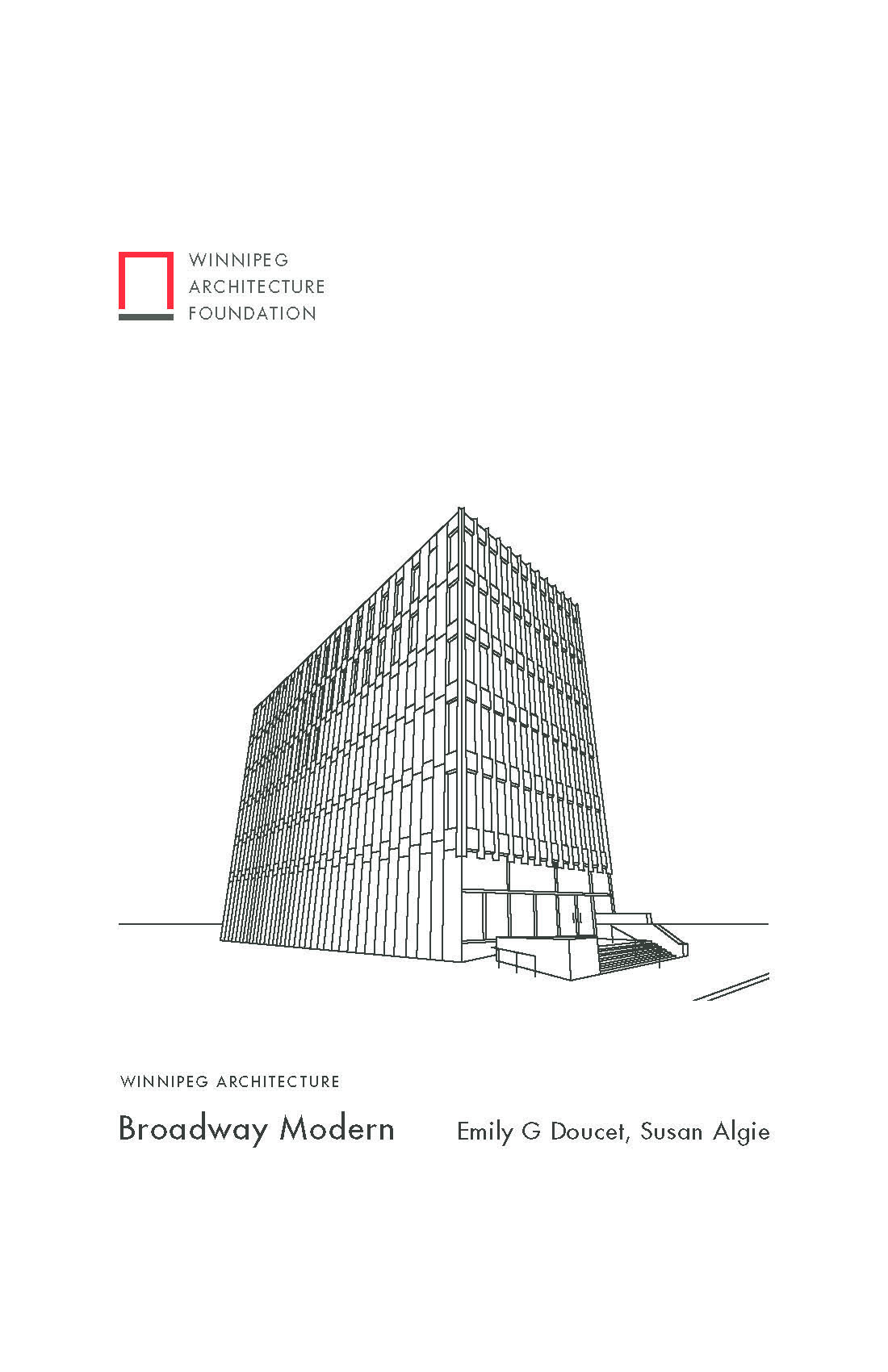 WINNIPEG
ARCHITECTURE
FOUNDATION

WINNIPEG ARCHITECTURE

Broadway Modern

Emily G Doucet, Susan Algie